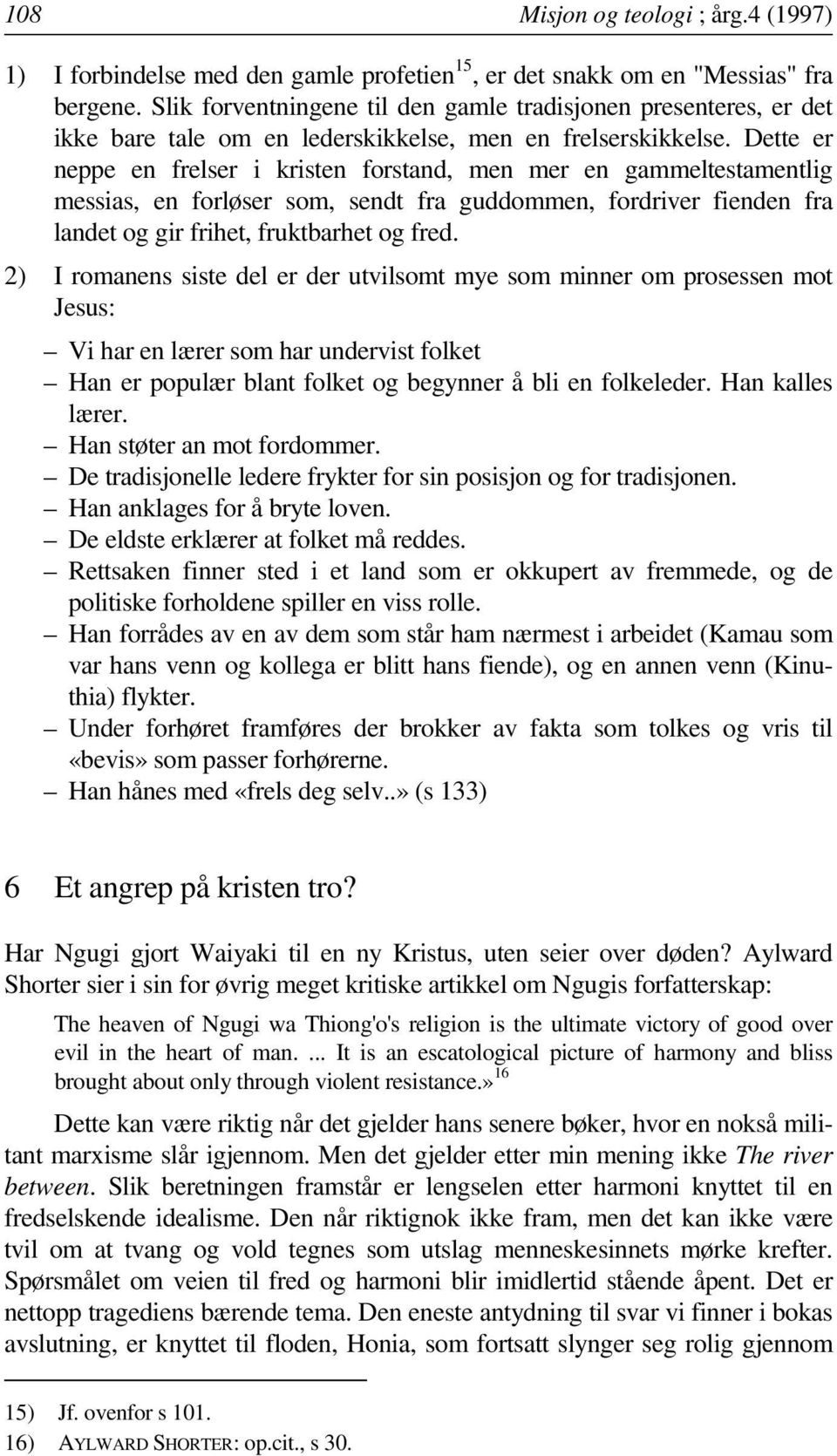 108 Misjon og teologi ; årg.4 (1997)

1) I forbindelse med den gamle profetien$^{15}$, er det snakk om en "Messias" fra bergene. Slik forventningene til den gamle tradisjonen presenteres, er det ikke bare tale om en lederskikkelse, men en frelserskikkelse. Dette er neppe en frelser i kristen forstand, men mer en gammeltestamentlig messias, en forløser som, sendt fra guddommen, fordriver fienden fra landet og gir frihet, fruktbarhet og fred.

2) I romanens siste del er der utvilsomt mye som minner om prosessen mot Jesus:

– Vi har en lærer som har undervist folket
– Han er populær blant folket og begynner å bli en folkeleder. Han kalles lærer.
– Han støter an mot fordommer.
– De tradisjonelle ledere frykter for sin posisjon og for tradisjonen.
– Han anklages for å bryte loven.
– De eldste erklærer at folket må reddes.
– Rettsaken finner sted i et land som er okkupert av fremmede, og de politiske forholdene spiller en viss rolle.
– Han forrådes av en av dem som står ham nærmest i arbeidet (Kamau som var hans venn og kollega er blitt hans fiende), og en annen venn (Kinuthia) flykter.
– Under forhøret framføres der brokker av fakta som tolkes og vris til «bevis» som passer forhørerne.
– Han hånes med «frels deg selv..» (s 133)

6 Et angrep på kristen tro?

Har Ngugi gjort Waiyaki til en ny Kristus, uten seier over døden? Aylward Shorter sier i sin for øvrig meget kritiske artikkel om Ngugis forfatterskap:

The heaven of Ngugi wa Thiong'o's religion is the ultimate victory of good over evil in the heart of man. ... It is an escatological picture of harmony and bliss brought about only through violent resistance.»$^{16}$

Dette kan være riktig når det gjelder hans senere bøker, hvor en nokså militant marxisme slår igjennom. Men det gjelder etter min mening ikke The river between. Slik beretningen framstår er lengselen etter harmoni knyttet til en fredselskende idealisme. Den når riktignok ikke fram, men det kan ikke være tvil om at tvang og vold tegnes som utslag menneskesinnets mørke krefter. Spørsmålet om veien til fred og harmoni blir imidlertid stående åpent. Det er nettopp tragediens bærende tema. Den eneste antydning til svar vi finner i bokas avslutning, er knyttet til floden, Honia, som fortsatt slynger seg rolig gjennom

15) Jf. ovenfor s 101.
16) AYLWARD SHORTER: op.cit., s 30.